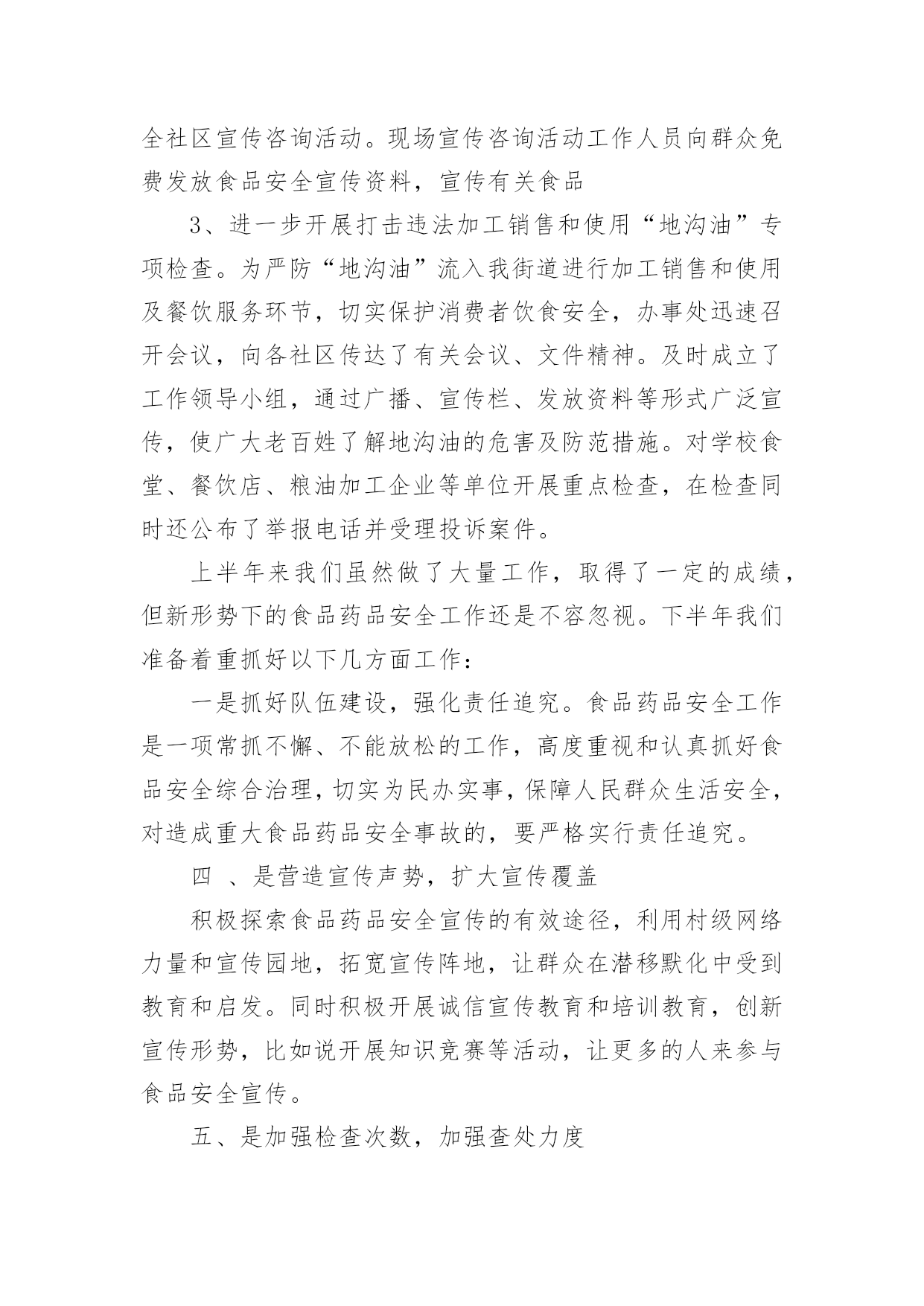 全社区宣传咨询活动。现场宣传咨询活动工作人员向群众免费发放食品安全宣传资料，宣传有关食品

3、进一步开展打击违法加工销售和使用“地沟油”专项检查。为严防“地沟油”流入我街道进行加工销售和使用及餐饮服务环节，切实保护消费者饮食安全，办事处迅速召开会议，向各社区传达了有关会议、文件精神。及时成立了工作领导小组，通过广播、宣传栏、发放资料等形式广泛宣传，使广大老百姓了解地沟油的危害及防范措施。对学校食堂、餐饮店、粮油加工企业等单位开展重点检查，在检查同时还公布了举报电话并受理投诉案件。

上半年来我们虽然做了大量工作，取得了一定的成绩，但新形势下的食品药品安全工作还是不容忽视。下半年我们准备着重抓好以下几方面工作：

一是抓好队伍建设，强化责任追究。食品药品安全工作是一项常抓不懈、不能放松的工作，高度重视和认真抓好食品安全综合治理，切实为民办实事，保障人民群众生活安全，对造成重大食品药品安全事故的，要严格实行责任追究。

四 、是营造宣传声势，扩大宣传覆盖

积极探索食品药品安全宣传的有效途径，利用村级网络力量和宣传园地，拓宽宣传阵地，让群众在潜移默化中受到教育和启发。同时积极开展诚信宣传教育和培训教育，创新宣传形势，比如说开展知识竞赛等活动，让更多的人来参与食品安全宣传。

五、是加强检查次数，加强查处力度